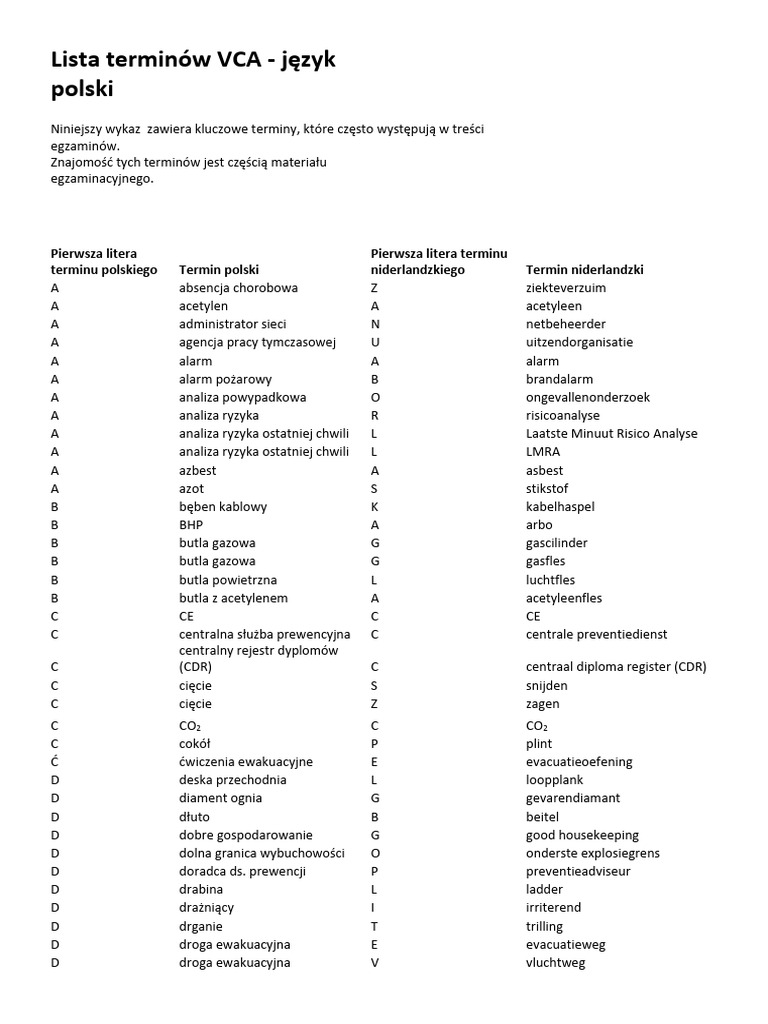 Lista terminów VCA - język polski

Niniejszy wykaz  zawiera kluczowe terminy, które często występują w treści egzaminów.
Znajomość tych terminów jest częścią materiału egzaminacyjnego.

| Pierwsza litera terminu polskiego | Termin polski | Pierwsza litera terminu niderlandzkiego | Termin niderlandzki |
|---|---|---|---|
| A | absencja chorobowa | Z | ziekteverzuim |
| A | acetylen | A | acetyleen |
| A | administrator sieci | N | netbeheerder |
| A | agencja pracy tymczasowej | U | uitzendorganisatie |
| A | alarm | A | alarm |
| A | alarm pożarowy | B | brandalarm |
| A | analiza powypadkowa | O | ongevallenonderzoek |
| A | analiza ryzyka | R | risicoanalyse |
| A | analiza ryzyka ostatniej chwili | L | Laatste Minuut Risico Analyse |
| A | analiza ryzyka ostatniej chwili | L | LMRA |
| A | azbest | A | asbest |
| A | azot | S | stikstof |
| B | bęben kablowy | K | kabelhaspel |
| B | BHP | A | arbo |
| B | butla gazowa | G | gascilinder |
| B | butla gazowa | G | gasfles |
| B | butla powietrzna | L | luchtfles |
| B | butla z acetylenem | A | acetyleenfles |
| C | CE | C | CE |
| C | centralna służba prewencyjna | C | centrale preventiedienst |
| C | centralny rejestr dyplomów (CDR) | C | centraal diploma register (CDR) |
| C | cięcie | S | snijden |
| C | cięcie | Z | zagen |
| C | $CO_2$ | C | $CO_2$ |
| C | cokół | P | plint |
| Ć | ćwiczenia ewakuacyjne | E | evacuatieoefening |
| D | deska przechodnia | L | loopplank |
| D | diament ognia | G | gevarendiamant |
| D | dłuto | B | beitel |
| D | dobre gospodarowanie | G | good housekeeping |
| D | dolna granica wybuchowości | O | onderste explosiegrens |
| D | doradca ds. prewencji | P | preventieadviseur |
| D | drabina | L | ladder |
| D | drażniący | I | irriterend |
| D | drganie | T | trilling |
| D | droga ewakuacyjna | E | evacuatieweg |
| D | droga ewakuacyjna | V | vluchtweg |